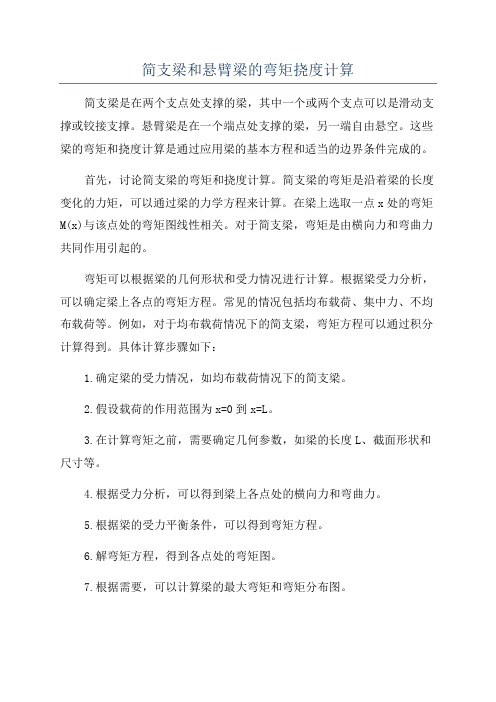 简支梁和悬臂梁的弯矩挠度计算

简支梁是在两个支点处支撑的梁，其中一个或两个支点可以是滑动支撑或铰接支撑。悬臂梁是在一个端点处支撑的梁，另一端自由悬空。这些梁的弯矩和挠度计算是通过应用梁的基本方程和适当的边界条件完成的。

首先，讨论简支梁的弯矩和挠度计算。简支梁的弯矩是沿着梁的长度变化的力矩，可以通过梁的力学方程来计算。在梁上选取一点 x 处的弯矩 M(x)与该点处的弯矩图线性相关。对于简支梁，弯矩是由横向力和弯曲力共同作用引起的。

弯矩可以根据梁的几何形状和受力情况进行计算。根据梁受力分析，可以确定梁上各点的弯矩方程。常见的情况包括均布载荷、集中力、不均布载荷等。例如，对于均布载荷情况下的简支梁，弯矩方程可以通过积分计算得到。具体计算步骤如下：

1.确定梁的受力情况，如均布载荷情况下的简支梁。

2.假设载荷的作用范围为 x=0 到 x=L。

3.在计算弯矩之前，需要确定几何参数，如梁的长度 L、截面形状和尺寸等。

4.根据受力分析，可以得到梁上各点处的横向力和弯曲力。

5.根据梁的受力平衡条件，可以得到弯矩方程。

6.解弯矩方程，得到各点处的弯矩图。

7.根据需要，可以计算梁的最大弯矩和弯矩分布图。